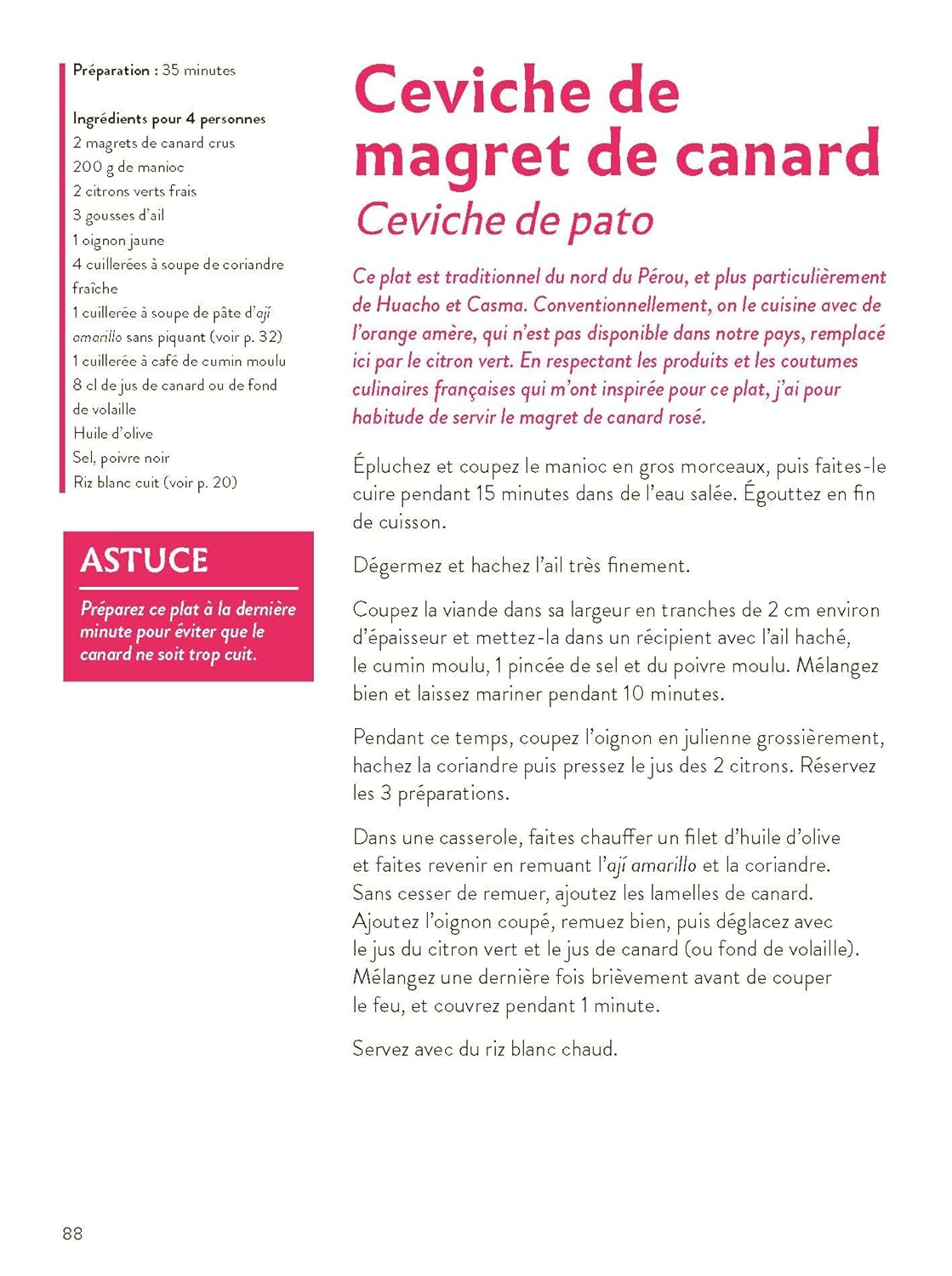 Préparation : 35 minutes

Ingrédients pour 4 personnes
2 magrets de canard crus
200 g de manioc
2 citrons verts frais
3 gousses d'ail
1 oignon jaune
4 cuillerées à soupe de coriandre fraîche
1 cuillerée à soupe de pâte d'ají amarillo sans piquant (voir p. 32)
1 cuillerée à café de cumin moulu
8 cl de jus de canard ou de fond de volaille
Huile d'olive
Sel, poivre noir
Riz blanc cuit (voir p. 20)

ASTUCE

Préparez ce plat à la dernière minute pour éviter que le canard ne soit trop cuit.

Ceviche de magret de canard
Ceviche de pato

Ce plat est traditionnel du nord du Pérou, et plus particulièrement de Huacho et Casma. Conventionnellement, on le cuisine avec de l'orange amère, qui n'est pas disponible dans notre pays, remplacé ici par le citron vert. En respectant les produits et les coutumes culinaires françaises qui m'ont inspirée pour ce plat, j'ai pour habitude de servir le magret de canard rosé.

Épluchez et coupez le manioc en gros morceaux, puis faites-le cuire pendant 15 minutes dans de l'eau salée. Égouttez en fin de cuisson.

Dégermez et hachez l'ail très finement.

Coupez la viande dans sa largeur en tranches de 2 cm environ d'épaisseur et mettez-la dans un récipient avec l'ail haché, le cumin moulu, 1 pincée de sel et du poivre moulu. Mélangez bien et laissez mariner pendant 10 minutes.

Pendant ce temps, coupez l'oignon en julienne grossièrement, hachez la coriandre puis pressez le jus des 2 citrons. Réservez les 3 préparations.

Dans une casserole, faites chauffer un filet d'huile d'olive et faites revenir en remuant l'ají amarillo et la coriandre. Sans cesser de remuer, ajoutez les lamelles de canard. Ajoutez l'oignon coupé, remuez bien, puis déglacez avec le jus du citron vert et le jus de canard (ou fond de volaille). Mélangez une dernière fois brièvement avant de couper le feu, et couvrez pendant 1 minute.

Servez avec du riz blanc chaud.

88